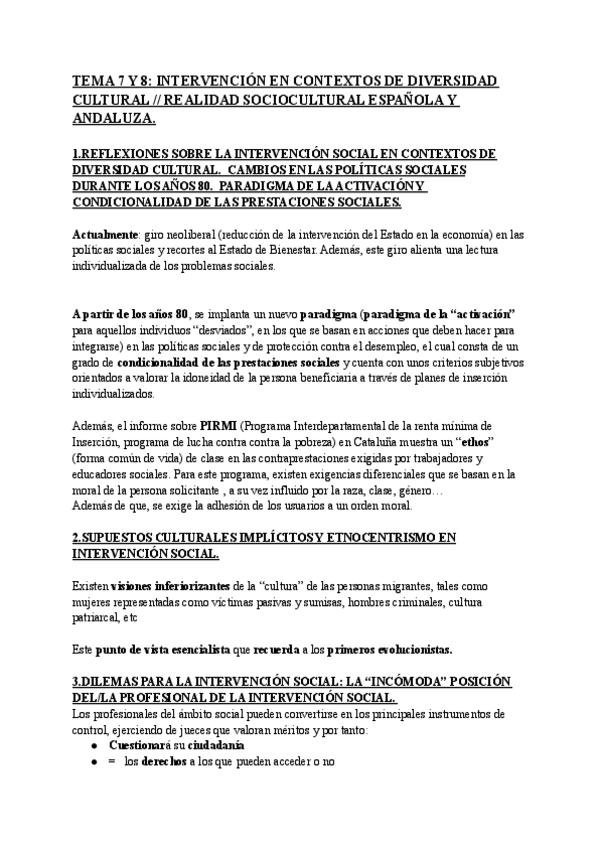 TEMA 7 Y 8: INTERVENCIÓN EN CONTEXTOS DE DIVERSIDAD CULTURAL // REALIDAD SOCIOCULTURAL ESPAÑOLA Y ANDALUZA.

1.REFLEXIONES SOBRE LA INTERVENCIÓN SOCIAL EN CONTEXTOS DE DIVERSIDAD CULTURAL. CAMBIOS EN LAS POLÍTICAS SOCIALES DURANTE LOS AÑOS 80. PARADIGMA DE LA ACTIVACIÓN Y CONDICIONALIDAD DE LAS PRESTACIONES SOCIALES.

Actualmente: giro neoliberal (reducción de la intervención del Estado en la economía) en las políticas sociales y recortes al Estado de Bienestar. Además, este giro alienta una lectura individualizada de los problemas sociales.

A partir de los años 80, se implanta un nuevo paradigma (paradigma de la "activación" para aquellos individuos "desviados", en los que se basan en acciones que deben hacer para integrarse) en las políticas sociales y de protección contra el desempleo, el cual consta de un grado de condicionalidad de las prestaciones sociales y cuenta con unos criterios subjetivos orientados a valorar la idoneidad de la persona beneficiaria a través de planes de inserción individualizados.

Además, el informe sobre PIRMI (Programa Interdepartamental de la renta mínima de Inserción, programa de lucha contra contra la pobreza) en Cataluña muestra un "ethos" (forma común de vida) de clase en las contraprestaciones exigidas por trabajadores y educadores sociales. Para este programa, existen exigencias diferenciales que se basan en la moral de la persona solicitante , a su vez influido por la raza, clase, género…
Además de que, se exige la adhesión de los usuarios a un orden moral.

2.SUPUESTOS CULTURALES IMPLÍCITOS Y ETNOCENTRISMO EN INTERVENCIÓN SOCIAL.

Existen visiones inferiorizantes de la "cultura" de las personas migrantes, tales como mujeres representadas como víctimas pasivas y sumisas, hombres criminales, cultura patriarcal, etc

Este punto de vista esencialista que recuerda a los primeros evolucionistas.

3.DILEMAS PARA LA INTERVENCIÓN SOCIAL: LA "INCÓMODA" POSICIÓN DEL/LA PROFESIONAL DE LA INTERVENCIÓN SOCIAL.
Los profesionales del ámbito social pueden convertirse en los principales instrumentos de control, ejerciendo de jueces que valoran méritos y por tanto:
● Cuestionará su ciudadanía
● = los derechos a los que pueden acceder o no